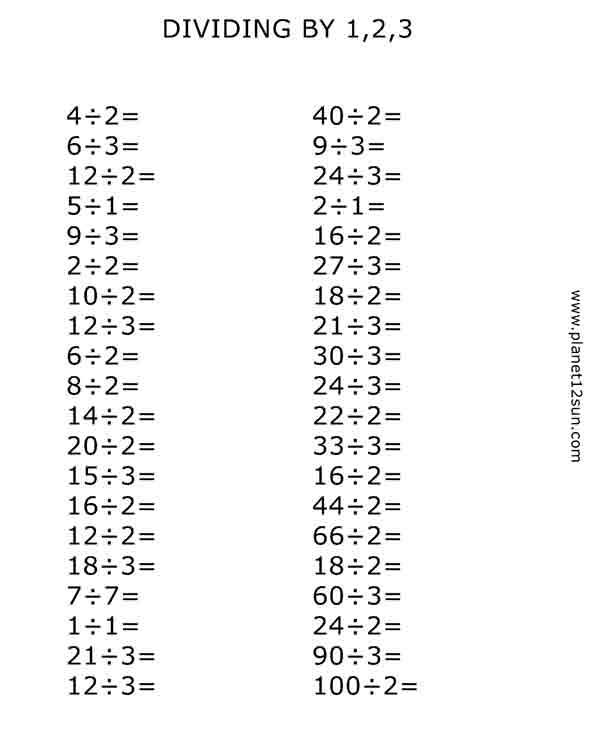 DIVIDING BY 1,2,3

$4\div2=$
$6\div3=$
$12\div2=$
$5\div1=$
$9\div3=$
$2\div2=$
$10\div2=$
$12\div3=$
$6\div2=$
$8\div2=$
$14\div2=$
$20\div2=$
$15\div3=$
$16\div2=$
$12\div2=$
$18\div3=$
$7\div7=$
$1\div1=$
$21\div3=$
$12\div3=$

$40\div2=$
$9\div3=$
$24\div3=$
$2\div1=$
$16\div2=$
$27\div3=$
$18\div2=$
$21\div3=$
$30\div3=$
$24\div3=$
$22\div2=$
$33\div3=$
$16\div2=$
$44\div2=$
$66\div2=$
$18\div2=$
$60\div3=$
$24\div2=$
$90\div3=$
$100\div2=$

www.planet12sun.com